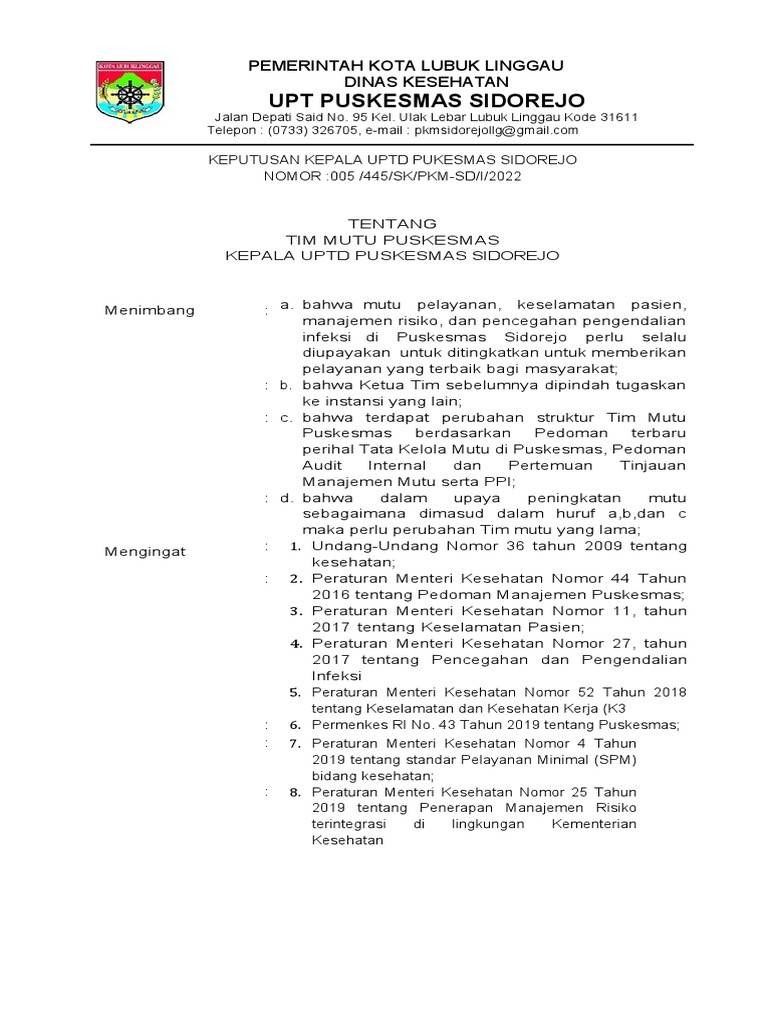 PEMERINTAH KOTA LUBUK LINGGAU
DINAS KESEHATAN
UPT PUSKESMAS SIDOREJO
Jalan Depati Said No. 95 Kel. Ulak Lebar Lubuk Linggau Kode 31611
Telepon : (0733) 326705, e-mail : pkmsidorejollg@gmail.com

KEPUTUSAN KEPALA UPTD PUKESMAS SIDOREJO
NOMOR :005 /445/SK/PKM-SD/I/2022

TENTANG
TIM MUTU PUSKESMAS
KEPALA UPTD PUSKESMAS SIDOREJO

Menimbang : a. bahwa mutu pelayanan, keselamatan pasien, manajemen risiko, dan pencegahan pengendalian infeksi di Puskesmas Sidorejo perlu selalu diupayakan untuk ditingkatkan untuk memberikan pelayanan yang terbaik bagi masyarakat;
: b. bahwa Ketua Tim sebelumnya dipindah tugaskan ke instansi yang lain;
: c. bahwa terdapat perubahan struktur Tim Mutu Puskesmas berdasarkan Pedoman terbaru perihal Tata Kelola Mutu di Puskesmas, Pedoman Audit Internal dan Pertemuan Tinjauan Manajemen Mutu serta PPI;
: d. bahwa dalam upaya peningkatan mutu sebagaimana dimasud dalam huruf a,b,dan c maka perlu perubahan Tim mutu yang lama;

Mengingat : 1. Undang-Undang Nomor 36 tahun 2009 tentang kesehatan;
: 2. Peraturan Menteri Kesehatan Nomor 44 Tahun 2016 tentang Pedoman Manajemen Puskesmas;
3. Peraturan Menteri Kesehatan Nomor 11, tahun 2017 tentang Keselamatan Pasien;
4. Peraturan Menteri Kesehatan Nomor 27, tahun 2017 tentang Pencegahan dan Pengendalian Infeksi
5. Peraturan Menteri Kesehatan Nomor 52 Tahun 2018 tentang Keselamatan dan Kesehatan Kerja (K3
: 6. Permenkes RI No. 43 Tahun 2019 tentang Puskesmas;
: 7. Peraturan Menteri Kesehatan Nomor 4 Tahun 2019 tentang standar Pelayanan Minimal (SPM) bidang kesehatan;
: 8. Peraturan Menteri Kesehatan Nomor 25 Tahun 2019 tentang Penerapan Manajemen Risiko terintegrasi di lingkungan Kementerian Kesehatan